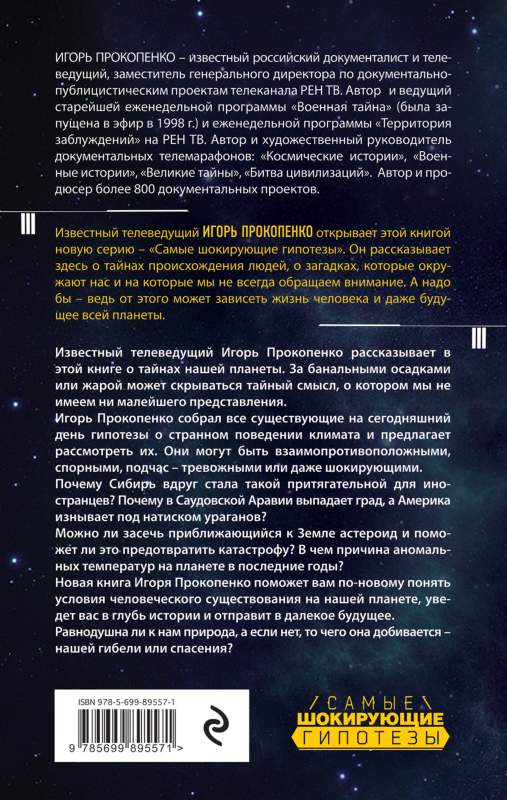 ИГОРЬ ПРОКОПЕНКО – известный российский документалист и телеведущий, заместитель генерального директора по документально-публицистическим проектам телеканала РЕН ТВ. Автор и ведущий старейшей еженедельной программы «Военная тайна» (была запущена в эфир в 1998 г.) и еженедельной программы «Территория заблуждений» на РЕН ТВ. Автор и художественный руководитель документальных телемарафонов: «Космические истории», «Военные истории», «Великие тайны», «Битва цивилизаций». Автор и продюсер более 800 документальных проектов.

Известный телеведущий ИГОРЬ ПРОКОПЕНКО открывает этой книгой новую серию – «Самые шокирующие гипотезы». Он рассказывает здесь о тайнах происхождения людей, о загадках, которые окружают нас и на которые мы не всегда обращаем внимание. А надо бы – ведь от этого может зависеть жизнь человека и даже будущее всей планеты.

Известный телеведущий Игорь Прокопенко рассказывает в этой книге о тайнах нашей планеты. За банальными осадками или жарой может скрываться тайный смысл, о котором мы не имеем ни малейшего представления.
Игорь Прокопенко собрал все существующие на сегодняшний день гипотезы о странном поведении климата и предлагает рассмотреть их. Они могут быть взаимопротивоположными, спорными, подчас – тревожными или даже шокирующими.
Почему Сибирь вдруг стала такой притягательной для иностранцев? Почему в Саудовской Аравии выпадает град, а Америка изнывает под натиском ураганов?
Можно ли засечь приближающийся к Земле астероид и поможет ли это предотвратить катастрофу? В чем причина аномальных температур на планете в последние годы?
Новая книга Игоря Прокопенко поможет вам по-новому понять условия человеческого существования на нашей планете, уведет вас в глубь истории и отправит в далекое будущее.
Равнодушна ли к нам природа, а если нет, то чего она добивается – нашей гибели или спасения?

ISBN 978-5-699-89557-1

9 785699 895571 >

САМЫЕ
ШОКИРУЮЩИЕ
ГИПОТЕЗЫ